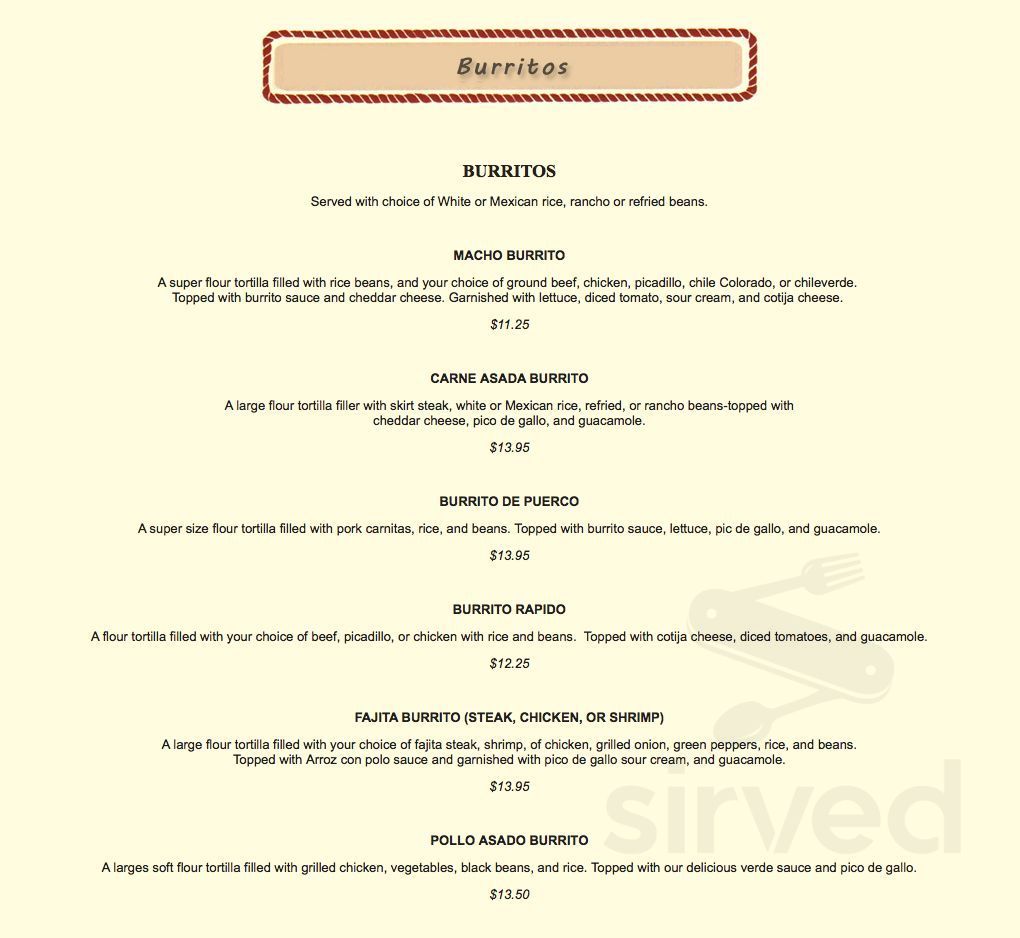 Burritos

BURRITOS

Served with choice of White or Mexican rice, rancho or refried beans.

MACHO BURRITO

A super flour tortilla filled with rice beans, and your choice of ground beef, chicken, picadillo, chile Colorado, or chileverde. Topped with burrito sauce and cheddar cheese. Garnished with lettuce, diced tomato, sour cream, and cotija cheese.

$11.25

CARNE ASADA BURRITO

A large flour tortilla filler with skirt steak, white or Mexican rice, refried, or rancho beans-topped with cheddar cheese, pico de gallo, and guacamole.

$13.95

BURRITO DE PUERCO

A super size flour tortilla filled with pork carnitas, rice, and beans. Topped with burrito sauce, lettuce, pic de gallo, and guacamole.

$13.95

BURRITO RAPIDO

A flour tortilla filled with your choice of beef, picadillo, or chicken with rice and beans. Topped with cotija cheese, diced tomatoes, and guacamole.

$12.25

FAJITA BURRITO (STEAK, CHICKEN, OR SHRIMP)

A large flour tortilla filled with your choice of fajita steak, shrimp, of chicken, grilled onion, green peppers, rice, and beans. Topped with Arroz con polo sauce and garnished with pico de gallo sour cream, and guacamole.

$13.95

POLLO ASADO BURRITO

A larges soft flour tortilla filled with grilled chicken, vegetables, black beans, and rice. Topped with our delicious verde sauce and pico de gallo.

$13.50

sirved